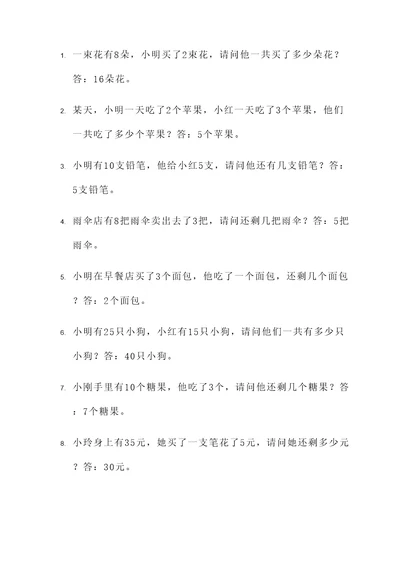 1. 一束花有8朵，小明买了2束花，请问他一共买了多少朵花？答：16朵花。

2. 某天，小明一天吃了2个苹果，小红一天吃了3个苹果，他们一共吃了多少个苹果？答：5个苹果。

3. 小明有10支铅笔，他给小红5支，请问他还有几支铅笔？答：5支铅笔。

4. 雨伞店有8把雨伞卖出去了3把，请问还剩几把雨伞？答：5把雨伞。

5. 小明在早餐店买了3个面包，他吃了一个面包，还剩几个面包？答：2个面包。

6. 小明有25只小狗，小红有15只小狗，请问他们一共有多少只小狗？答：40只小狗。

7. 小刚手里有10个糖果，他吃了3个，请问他还剩几个糖果？答：7个糖果。

8. 小玲身上有35元，她买了一支笔花了5元，请问她还剩多少元？答：30元。